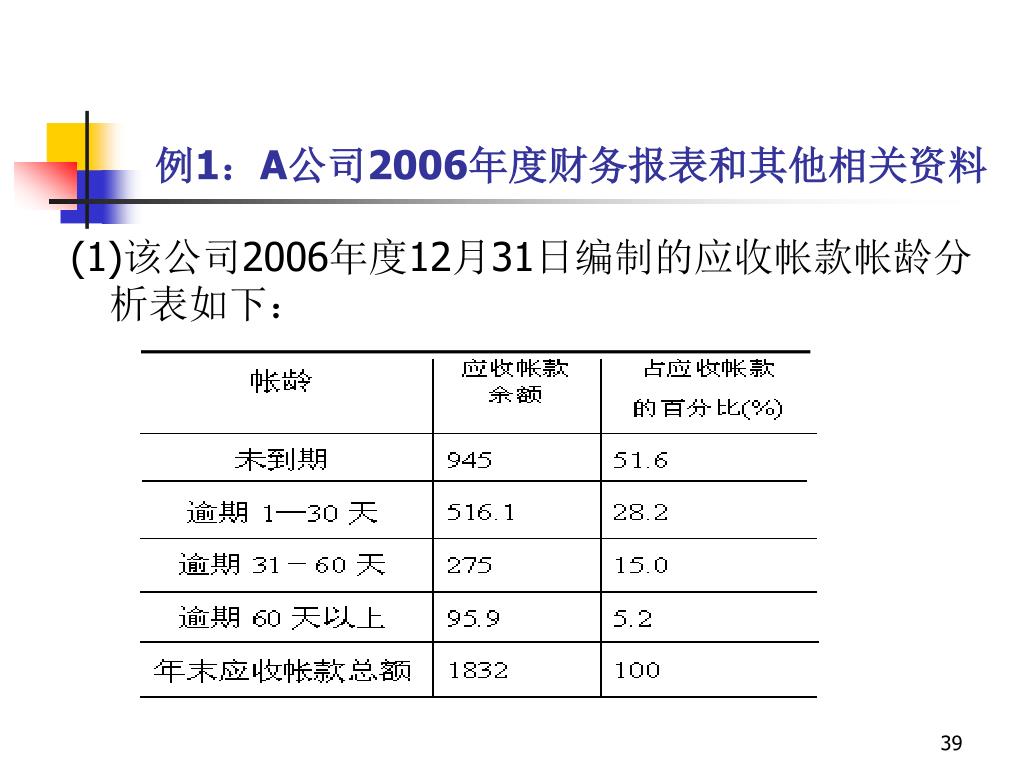 例1：A公司2006年度财务报表和其他相关资料

(1)该公司2006年度12月31日编制的应收帐款帐龄分析表如下：

| 帐龄 | 应收帐款余额 | 占应收帐款的百分比(%) |
|---|---|---|
| 未到期 | 945 | 51.6 |
| 逾期 1—30 天 | 516.1 | 28.2 |
| 逾期 31－60 天 | 275 | 15.0 |
| 逾期 60 天以上 | 95.9 | 5.2 |
| 年末应收帐款总额 | 1832 | 100 |

39